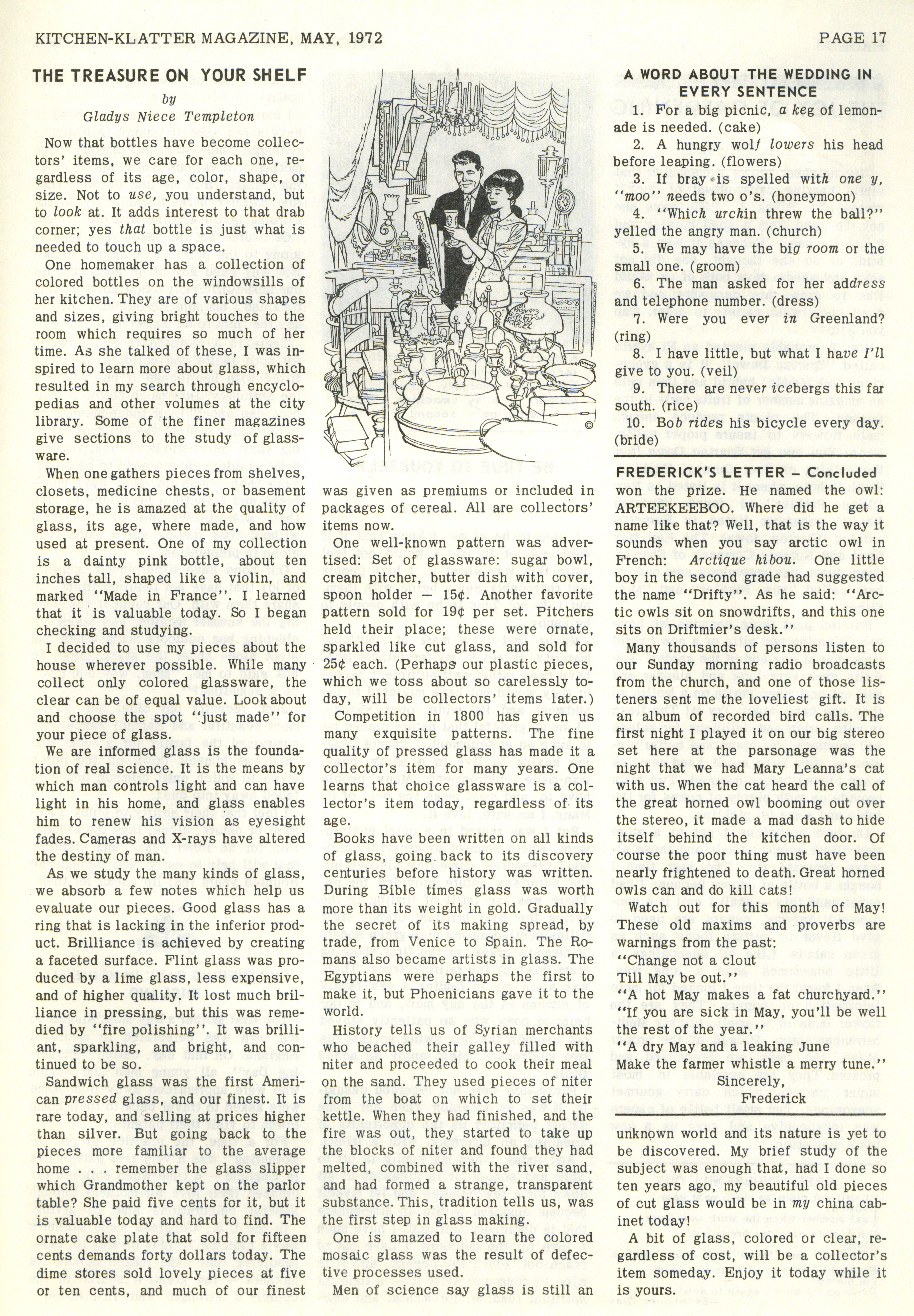 KITCHEN-KLATTER MAGAZINE, MAY, 1972

PAGE 17

THE TREASURE ON YOUR SHELF

by
Gladys Niece Templeton

Now that bottles have become collectors' items, we care for each one, regardless of its age, color, shape, or size. Not to use, you understand, but to look at. It adds interest to that drab corner; yes that bottle is just what is needed to touch up a space.

One homemaker has a collection of colored bottles on the windowsills of her kitchen. They are of various shapes and sizes, giving bright touches to the room which requires so much of her time. As she talked of these, I was inspired to learn more about glass, which resulted in my search through encyclopedias and other volumes at the city library. Some of the finer magazines give sections to the study of glassware.

When one gathers pieces from shelves, closets, medicine chests, or basement storage, he is amazed at the quality of glass, its age, where made, and how used at present. One of my collection is a dainty pink bottle, about ten inches tall, shaped like a violin, and marked "Made in France". I learned that it is valuable today. So I began checking and studying.

I decided to use my pieces about the house wherever possible. While many collect only colored glassware, the clear can be of equal value. Look about and choose the spot "just made" for your piece of glass.

We are informed glass is the foundation of real science. It is the means by which man controls light and can have light in his home, and glass enables him to renew his vision as eyesight fades. Cameras and X-rays have altered the destiny of man.

As we study the many kinds of glass, we absorb a few notes which help us evaluate our pieces. Good glass has a ring that is lacking in the inferior product. Brilliance is achieved by creating a faceted surface. Flint glass was produced by a lime glass, less expensive, and of higher quality. It lost much brilliance in pressing, but this was remedied by "fire polishing". It was brilliant, sparkling, and bright, and continued to be so.

Sandwich glass was the first American pressed glass, and our finest. It is rare today, and selling at prices higher than silver. But going back to the pieces more familiar to the average home . . . remember the glass slipper which Grandmother kept on the parlor table? She paid five cents for it, but it is valuable today and hard to find. The ornate cake plate that sold for fifteen cents demands forty dollars today. The dime stores sold lovely pieces at five or ten cents, and much of our finest was given as premiums or included in packages of cereal. All are collectors' items now.

One well-known pattern was advertised: Set of glassware: sugar bowl, cream pitcher, butter dish with cover, spoon holder — 15¢. Another favorite pattern sold for 19¢ per set. Pitchers held their place; these were ornate, sparkled like cut glass, and sold for 25¢ each. (Perhaps our plastic pieces, which we toss about so carelessly today, will be collectors' items later.)

Competition in 1800 has given us many exquisite patterns. The fine quality of pressed glass has made it a collector's item for many years. One learns that choice glassware is a collector's item today, regardless of its age.

Books have been written on all kinds of glass, going back to its discovery centuries before history was written. During Bible times glass was worth more than its weight in gold. Gradually the secret of its making spread, by trade, from Venice to Spain. The Romans also became artists in glass. The Egyptians were perhaps the first to make it, but Phoenicians gave it to the world.

History tells us of Syrian merchants who beached their galley filled with niter and proceeded to cook their meal on the sand. They used pieces of niter from the boat on which to set their kettle. When they had finished, and the fire was out, they started to take up the blocks of niter and found they had melted, combined with the river sand, and had formed a strange, transparent substance. This, tradition tells us, was the first step in glass making.

One is amazed to learn the colored mosaic glass was the result of defective processes used.

Men of science say glass is still an unknown world and its nature is yet to be discovered. My brief study of the subject was enough that, had I done so ten years ago, my beautiful old pieces of cut glass would be in my china cabinet today!

A bit of glass, colored or clear, regardless of cost, will be a collector's item someday. Enjoy it today while it is yours.

A WORD ABOUT THE WEDDING IN EVERY SENTENCE

1. For a big picnic, a keg of lemonade is needed. (cake)
2. A hungry wolf lowers his head before leaping. (flowers)
3. If bray is spelled with one y, "moo" needs two o's. (honeymoon)
4. "Which urchin threw the ball?" yelled the angry man. (church)
5. We may have the big room or the small one. (groom)
6. The man asked for her address and telephone number. (dress)
7. Were you ever in Greenland? (ring)
8. I have little, but what I have I'll give to you. (veil)
9. There are never icebergs this far south. (rice)
10. Bob rides his bicycle every day. (bride)

FREDERICK'S LETTER – Concluded

won the prize. He named the owl: ARTEEKEEBOO. Where did he get a name like that? Well, that is the way it sounds when you say arctic owl in French: Arctique hibou. One little boy in the second grade had suggested the name "Drifty". As he said: "Arctic owls sit on snowdrifts, and this one sits on Driftmier's desk."

Many thousands of persons listen to our Sunday morning radio broadcasts from the church, and one of those listeners sent me the loveliest gift. It is an album of recorded bird calls. The first night I played it on our big stereo set here at the parsonage was the night that we had Mary Leanna's cat with us. When the cat heard the call of the great horned owl booming out over the stereo, it made a mad dash to hide itself behind the kitchen door. Of course the poor thing must have been nearly frightened to death. Great horned owls can and do kill cats!

Watch out for this month of May! These old maxims and proverbs are warnings from the past:
"Change not a clout
Till May be out."
"A hot May makes a fat churchyard."
"If you are sick in May, you'll be well the rest of the year."
"A dry May and a leaking June
Make the farmer whistle a merry tune."
Sincerely,
Frederick